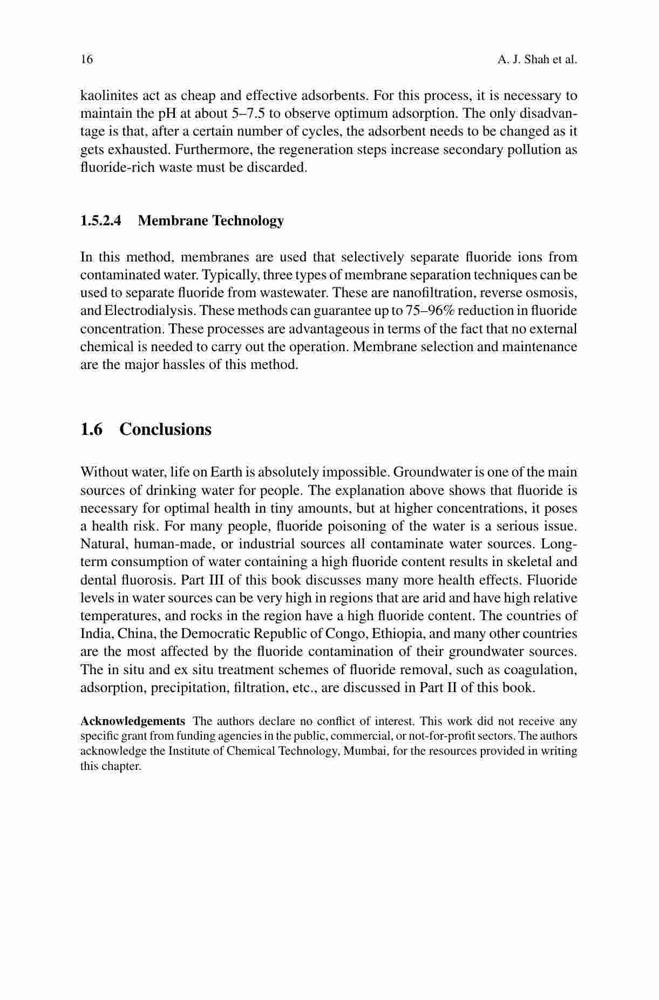 16 A. J. Shah et al.

kaolinites act as cheap and effective adsorbents. For this process, it is necessary to maintain the pH at about 5–7.5 to observe optimum adsorption. The only disadvantage is that, after a certain number of cycles, the adsorbent needs to be changed as it gets exhausted. Furthermore, the regeneration steps increase secondary pollution as fluoride-rich waste must be discarded.

1.5.2.4 Membrane Technology

In this method, membranes are used that selectively separate fluoride ions from contaminated water. Typically, three types of membrane separation techniques can be used to separate fluoride from wastewater. These are nanofiltration, reverse osmosis, and Electrodialysis. These methods can guarantee up to 75–96% reduction in fluoride concentration. These processes are advantageous in terms of the fact that no external chemical is needed to carry out the operation. Membrane selection and maintenance are the major hassles of this method.

1.6 Conclusions

Without water, life on Earth is absolutely impossible. Groundwater is one of the main sources of drinking water for people. The explanation above shows that fluoride is necessary for optimal health in tiny amounts, but at higher concentrations, it poses a health risk. For many people, fluoride poisoning of the water is a serious issue. Natural, human-made, or industrial sources all contaminate water sources. Long-term consumption of water containing a high fluoride content results in skeletal and dental fluorosis. Part III of this book discusses many more health effects. Fluoride levels in water sources can be very high in regions that are arid and have high relative temperatures, and rocks in the region have a high fluoride content. The countries of India, China, the Democratic Republic of Congo, Ethiopia, and many other countries are the most affected by the fluoride contamination of their groundwater sources. The in situ and ex situ treatment schemes of fluoride removal, such as coagulation, adsorption, precipitation, filtration, etc., are discussed in Part II of this book.

Acknowledgements The authors declare no conflict of interest. This work did not receive any specific grant from funding agencies in the public, commercial, or not-for-profit sectors. The authors acknowledge the Institute of Chemical Technology, Mumbai, for the resources provided in writing this chapter.